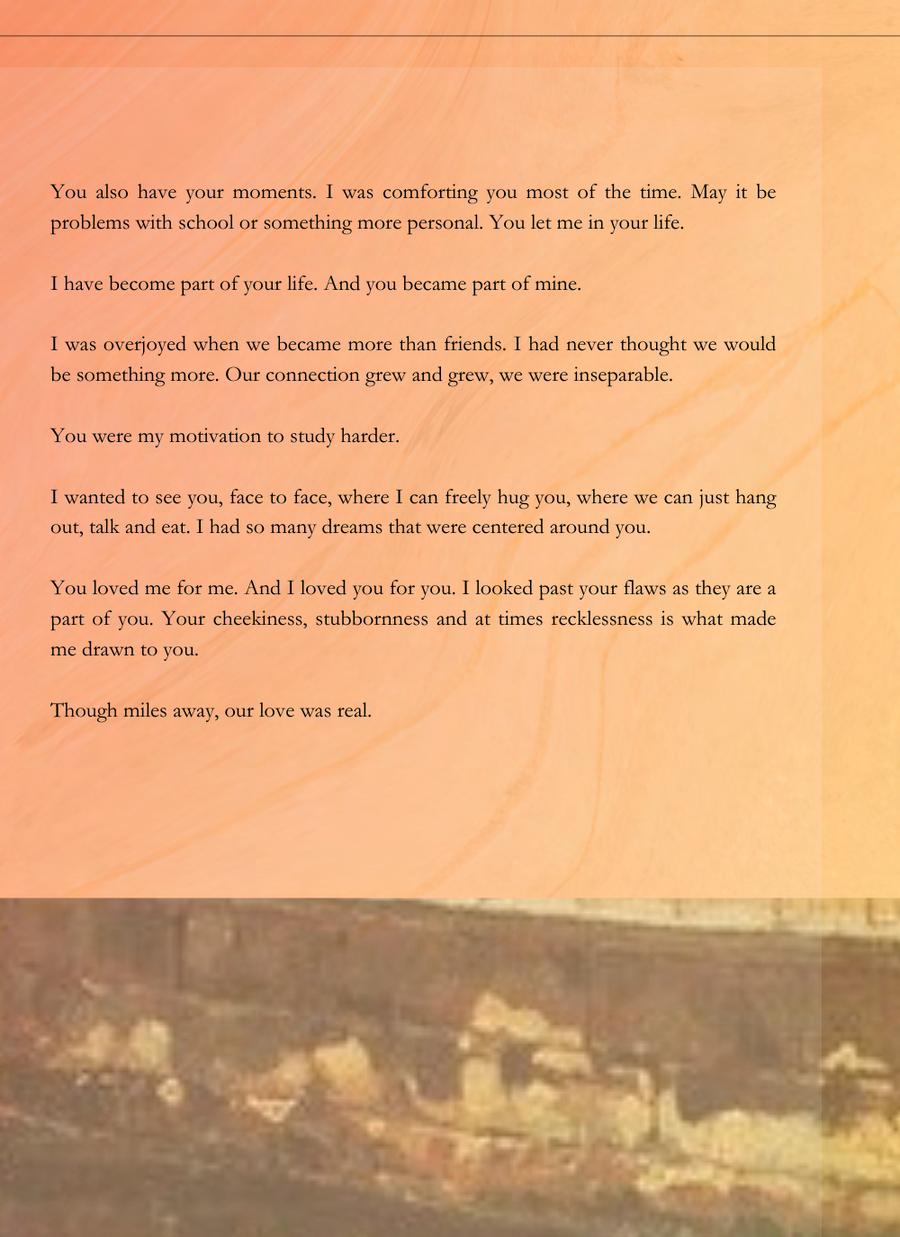 You also have your moments. I was comforting you most of the time. May it be problems with school or something more personal. You let me in your life.

I have become part of your life. And you became part of mine.

I was overjoyed when we became more than friends. I had never thought we would be something more. Our connection grew and grew, we were inseparable.

You were my motivation to study harder.

I wanted to see you, face to face, where I can freely hug you, where we can just hang out, talk and eat. I had so many dreams that were centered around you.

You loved me for me. And I loved you for you. I looked past your flaws as they are a part of you. Your cheekiness, stubbornness and at times recklessness is what made me drawn to you.

Though miles away, our love was real.